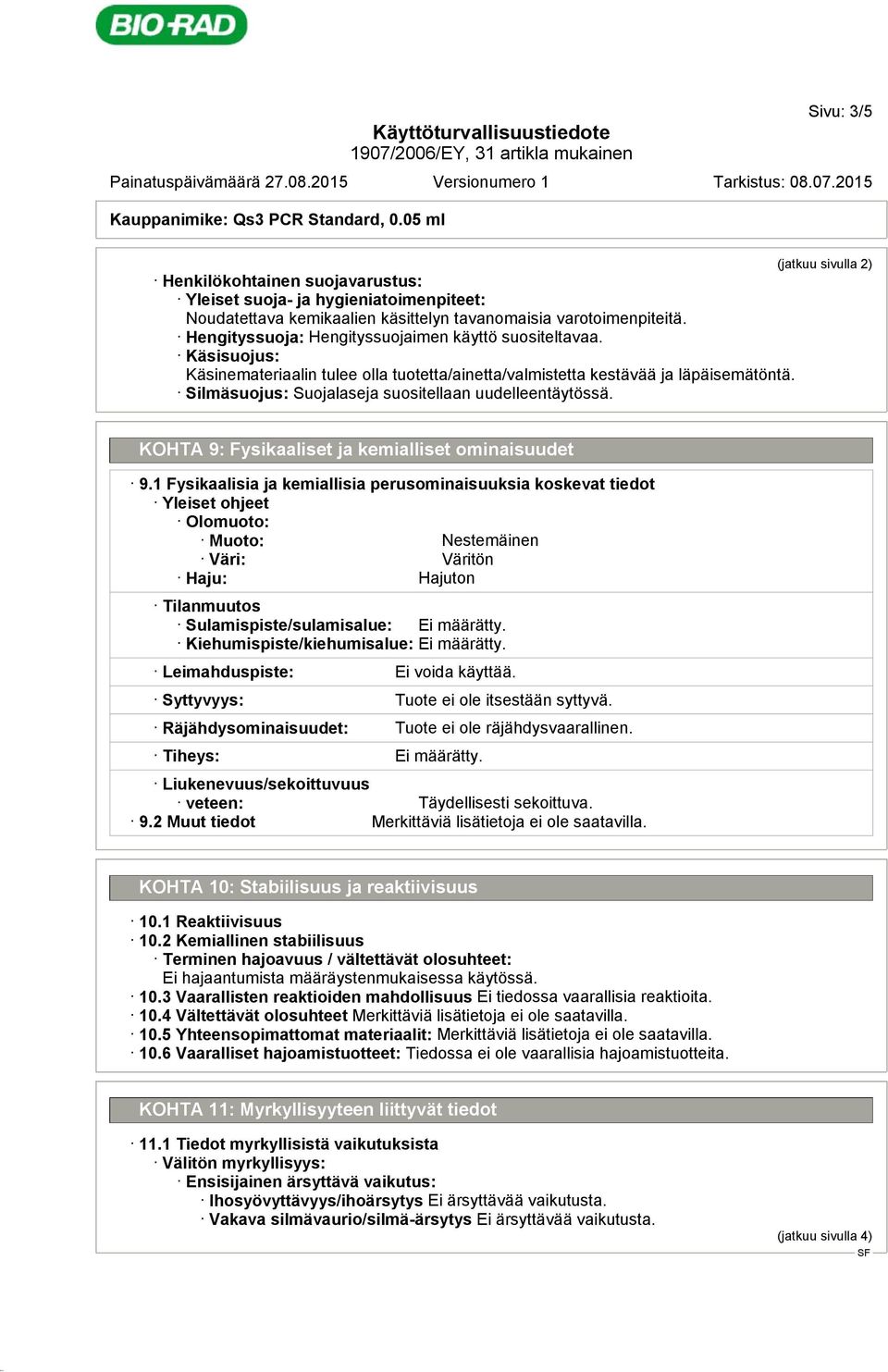 BIO-RAD

Sivu: 3/5

Käyttöturvallisuustiedote
1907/2006/EY, 31 artikla mukainen

Painatuspäivämäärä 27.08.2015 Versionumero 1 Tarkistus: 08.07.2015

Kauppanimike: Qs3 PCR Standard, 0.05 ml

(jatkuu sivulla 2)

· Henkilökohtainen suojavarustus:
· Yleiset suoja- ja hygieniatoimenpiteet:
Noudatettava kemikaalien käsittelyn tavanomaisia varotoimenpiteitä.
· Hengityssuoja: Hengityssuojaimen käyttö suositeltavaa.
· Käsisuojus:
Käsinemateriaalin tulee olla tuotetta/ainetta/valmistetta kestävää ja läpäisemätöntä.
· Silmäsuojus: Suojalaseja suositellaan uudelleentäytössä.

KOHTA 9: Fysikaaliset ja kemialliset ominaisuudet

· 9.1 Fysikaalisia ja kemiallisia perusominaisuuksia koskevat tiedot
· Yleiset ohjeet
· Olomuoto:
· Muoto: Nestemäinen
· Väri: Väritön
· Haju: Hajuton

· Tilanmuutos
· Sulamispiste/sulamisalue: Ei määrätty.
· Kiehumispiste/kiehumisalue: Ei määrätty.

· Leimahduspiste: Ei voida käyttää.

· Syttyvyys: Tuote ei ole itsestään syttyvä.

· Räjähdysominaisuudet: Tuote ei ole räjähdysvaarallinen.

· Tiheys: Ei määrätty.

· Liukenevuus/sekoittuvuus
· veteen: Täydellisesti sekoittuva.
· 9.2 Muut tiedot Merkittäviä lisätietoja ei ole saatavilla.

KOHTA 10: Stabiilisuus ja reaktiivisuus

· 10.1 Reaktiivisuus
· 10.2 Kemiallinen stabiilisuus
· Terminen hajoavuus / vältettävät olosuhteet:
Ei hajaantumista määräystenmukaisessa käytössä.
· 10.3 Vaarallisten reaktioiden mahdollisuus Ei tiedossa vaarallisia reaktioita.
· 10.4 Vältettävät olosuhteet Merkittäviä lisätietoja ei ole saatavilla.
· 10.5 Yhteensopimattomat materiaalit: Merkittäviä lisätietoja ei ole saatavilla.
· 10.6 Vaaralliset hajoamistuotteet: Tiedossa ei ole vaarallisia hajoamistuotteita.

KOHTA 11: Myrkyllisyyteen liittyvät tiedot

· 11.1 Tiedot myrkyllisistä vaikutuksista
· Välitön myrkyllisyys:
· Ensisijainen ärsyttävä vaikutus:
· Ihosyövyttävyys/ihoärsytys Ei ärsyttävää vaikutusta.
· Vakava silmävaurio/silmä-ärsytys Ei ärsyttävää vaikutusta.

(jatkuu sivulla 4)
SF